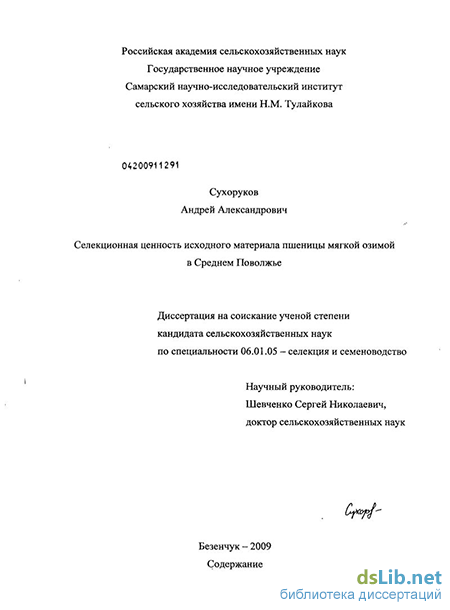 Российская академия сельскохозяйственных наук
Государственное научное учреждение
Самарский научно-исследовательский институт
сельского хозяйства имени Н.М. Тулайкова

04200911291

Сухоруков
Андрей Александрович

Селекционная ценность исходного материала пшеницы мягкой озимой в Среднем Поволжье

Диссертация на соискание ученой степени
кандидата сельскохозяйственных наук
по специальности 06.01.05 – селекция и семеноводство

Научный руководитель:
Шевченко Сергей Николаевич,
доктор сельскохозяйственных наук

Сухоруков

Безенчук – 2009
Содержание

dsLib.net
библиотека диссертаций